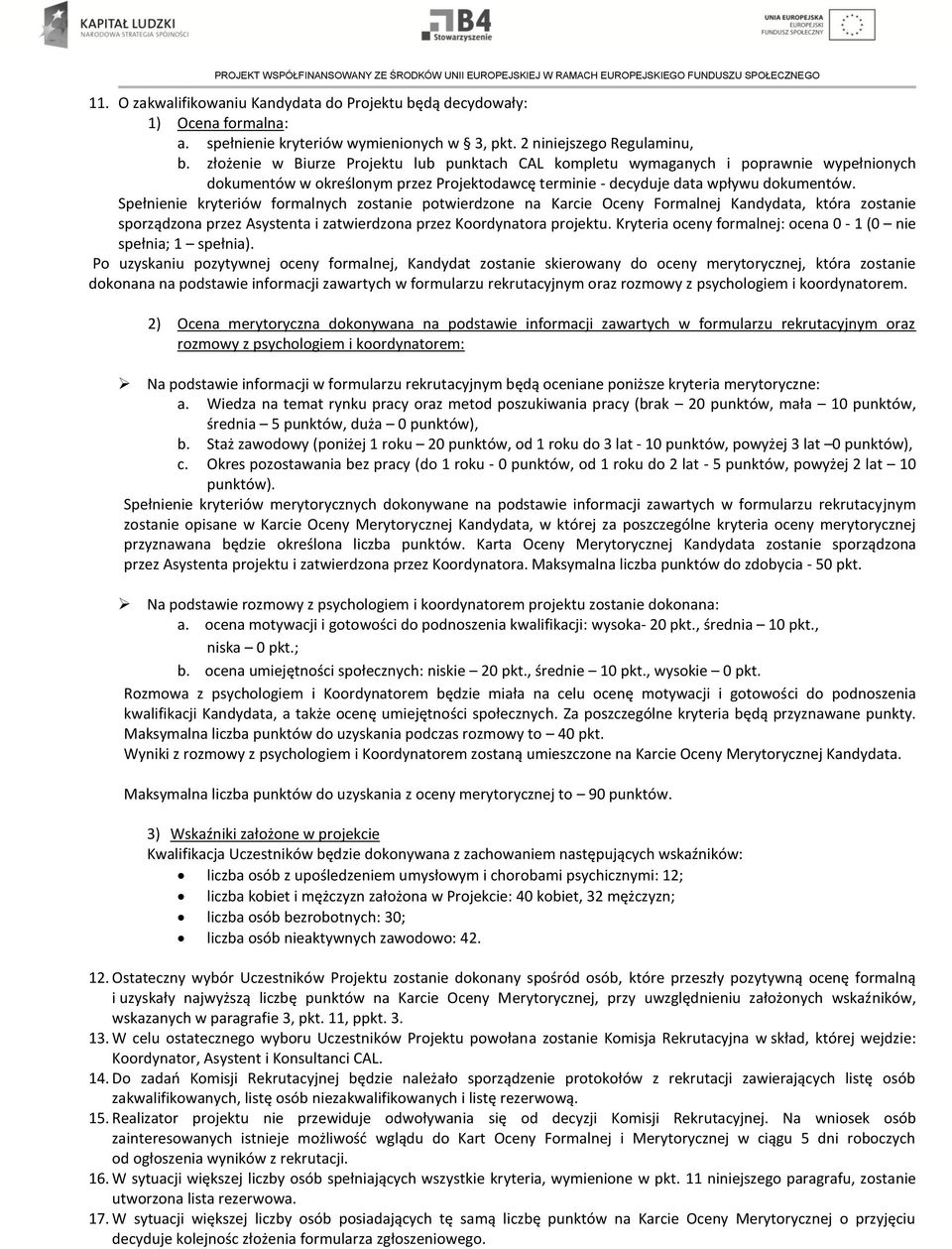 KAPITAŁ LUDZKI
NARODOWA STRATEGIA SPÓJNOŚCI

B4
Stowarzyszenie

UNIA EUROPEJSKA
EUROPEJSKI FUNDUSZ SPOŁECZNY

PROJEKT WSPÓŁFINANSOWANY ZE ŚRODKÓW UNII EUROPEJSKIEJ W RAMACH EUROPEJSKIEGO FUNDUSZU SPOŁECZNEGO

11. O zakwalifikowaniu Kandydata do Projektu będą decydowały:
1) Ocena formalna:
a. spełnienie kryteriów wymienionych w § 3, pkt. 2 niniejszego Regulaminu,
b. złożenie w Biurze Projektu lub punktach CAL kompletu wymaganych i poprawnie wypełnionych dokumentów w określonym przez Projektodawcę terminie - decyduje data wpływu dokumentów.
Spełnienie kryteriów formalnych zostanie potwierdzone na Karcie Oceny Formalnej Kandydata, która zostanie sporządzona przez Asystenta i zatwierdzona przez Koordynatora projektu. Kryteria oceny formalnej: ocena 0 - 1 (0 – nie spełnia; 1 – spełnia).
Po uzyskaniu pozytywnej oceny formalnej, Kandydat zostanie skierowany do oceny merytorycznej, która zostanie dokonana na podstawie informacji zawartych w formularzu rekrutacyjnym oraz rozmowy z psychologiem i koordynatorem.

2) Ocena merytoryczna dokonywana na podstawie informacji zawartych w formularzu rekrutacyjnym oraz rozmowy z psychologiem i koordynatorem:

➢ Na podstawie informacji w formularzu rekrutacyjnym będą oceniane poniższe kryteria merytoryczne:
a. Wiedza na temat rynku pracy oraz metod poszukiwania pracy (brak – 20 punktów, mała – 10 punktów, średnia – 5 punktów, duża – 0 punktów),
b. Staż zawodowy (poniżej 1 roku – 20 punktów, od 1 roku do 3 lat - 10 punktów, powyżej 3 lat –0 punktów),
c. Okres pozostawania bez pracy (do 1 roku - 0 punktów, od 1 roku do 2 lat - 5 punktów, powyżej 2 lat – 10 punktów).
Spełnienie kryteriów merytorycznych dokonywane na podstawie informacji zawartych w formularzu rekrutacyjnym zostanie opisane w Karcie Oceny Merytorycznej Kandydata, w której za poszczególne kryteria oceny merytorycznej przyznawana będzie określona liczba punktów. Karta Oceny Merytorycznej Kandydata zostanie sporządzona przez Asystenta projektu i zatwierdzona przez Koordynatora. Maksymalna liczba punktów do zdobycia - 50 pkt.

➢ Na podstawie rozmowy z psychologiem i koordynatorem projektu zostanie dokonana:
a. ocena motywacji i gotowości do podnoszenia kwalifikacji: wysoka- 20 pkt., średnia – 10 pkt., niska – 0 pkt.;
b. ocena umiejętności społecznych: niskie – 20 pkt., średnie – 10 pkt., wysokie – 0 pkt.
Rozmowa z psychologiem i Koordynatorem będzie miała na celu ocenę motywacji i gotowości do podnoszenia kwalifikacji Kandydata, a także ocenę umiejętności społecznych. Za poszczególne kryteria będą przyznawane punkty. Maksymalna liczba punktów do uzyskania podczas rozmowy to – 40 pkt.
Wyniki z rozmowy z psychologiem i Koordynatorem zostaną umieszczone na Karcie Oceny Merytorycznej Kandydata.

Maksymalna liczba punktów do uzyskania z oceny merytorycznej to – 90 punktów.

3) Wskaźniki założone w projekcie
Kwalifikacja Uczestników będzie dokonywana z zachowaniem następujących wskaźników:
• liczba osób z upośledzeniem umysłowym i chorobami psychicznymi: 12;
• liczba kobiet i mężczyzn założona w Projekcie: 40 kobiet, 32 mężczyzn;
• liczba osób bezrobotnych: 30;
• liczba osób nieaktywnych zawodowo: 42.

12. Ostateczny wybór Uczestników Projektu zostanie dokonany spośród osób, które przeszły pozytywną ocenę formalną i uzyskały najwyższą liczbę punktów na Karcie Oceny Merytorycznej, przy uwzględnieniu założonych wskaźników, wskazanych w paragrafie 3, pkt. 11, ppkt. 3.
13. W celu ostatecznego wyboru Uczestników Projektu powołana zostanie Komisja Rekrutacyjna w skład, której wejdzie: Koordynator, Asystent i Konsultanci CAL.
14. Do zadań Komisji Rekrutacyjnej będzie należało sporządzenie protokołów z rekrutacji zawierających listę osób zakwalifikowanych, listę osób niezakwalifikowanych i listę rezerwową.
15. Realizator projektu nie przewiduje odwoływania się od decyzji Komisji Rekrutacyjnej. Na wniosek osób zainteresowanych istnieje możliwość wglądu do Kart Oceny Formalnej i Merytorycznej w ciągu 5 dni roboczych od ogłoszenia wyników z rekrutacji.
16. W sytuacji większej liczby osób spełniających wszystkie kryteria, wymienione w pkt. 11 niniejszego paragrafu, zostanie utworzona lista rezerwowa.
17. W sytuacji większej liczby osób posiadających tę samą liczbę punktów na Karcie Oceny Merytorycznej o przyjęciu decyduje kolejność złożenia formularza zgłoszeniowego.